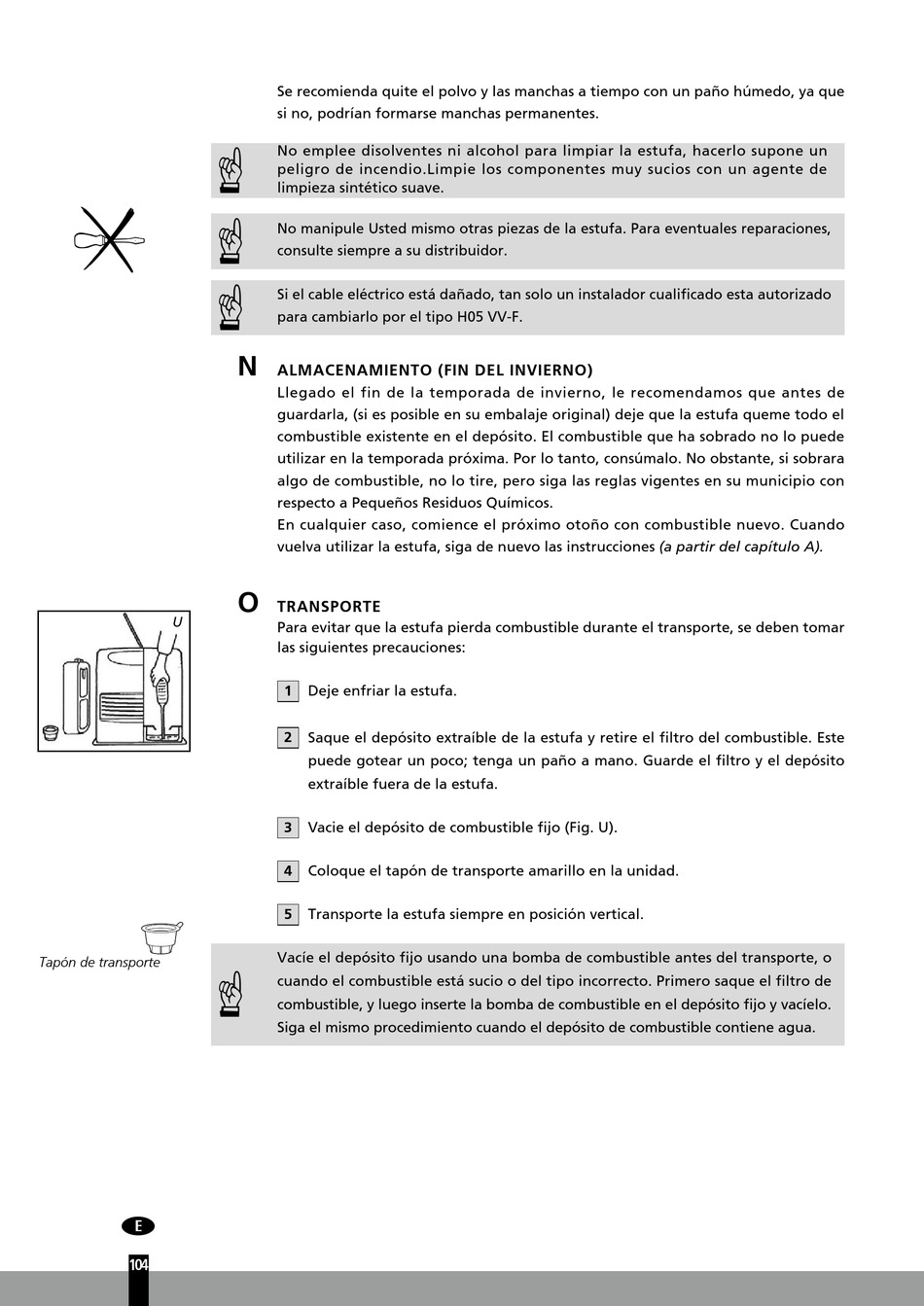 Se recomienda quite el polvo y las manchas a tiempo con un paño húmedo, ya que si no, podrían formarse manchas permanentes.

No emplee disolventes ni alcohol para limpiar la estufa, hacerlo supone un peligro de incendio.Limpie los componentes muy sucios con un agente de limpieza sintético suave.

No manipule Usted mismo otras piezas de la estufa. Para eventuales reparaciones, consulte siempre a su distribuidor.

Si el cable eléctrico está dañado, tan solo un instalador cualificado esta autorizado para cambiarlo por el tipo H05 VV-F.

N ALMACENAMIENTO (FIN DEL INVIERNO)
Llegado el fin de la temporada de invierno, le recomendamos que antes de guardarla, (si es posible en su embalaje original) deje que la estufa queme todo el combustible existente en el depósito. El combustible que ha sobrado no lo puede utilizar en la temporada próxima. Por lo tanto, consúmalo. No obstante, si sobrara algo de combustible, no lo tire, pero siga las reglas vigentes en su municipio con respecto a Pequeños Residuos Químicos.
En cualquier caso, comience el próximo otoño con combustible nuevo. Cuando vuelva utilizar la estufa, siga de nuevo las instrucciones (a partir del capítulo A).

O TRANSPORTE
Para evitar que la estufa pierda combustible durante el transporte, se deben tomar las siguientes precauciones:

U

1 Deje enfriar la estufa.

2 Saque el depósito extraíble de la estufa y retire el filtro del combustible. Este puede gotear un poco; tenga un paño a mano. Guarde el filtro y el depósito extraíble fuera de la estufa.

3 Vacie el depósito de combustible fijo (Fig. U).

4 Coloque el tapón de transporte amarillo en la unidad.

5 Transporte la estufa siempre en posición vertical.

Tapón de transporte

Vacíe el depósito fijo usando una bomba de combustible antes del transporte, o cuando el combustible está sucio o del tipo incorrecto. Primero saque el filtro de combustible, y luego inserte la bomba de combustible en el depósito fijo y vacíelo. Siga el mismo procedimiento cuando el depósito de combustible contiene agua.

E
104